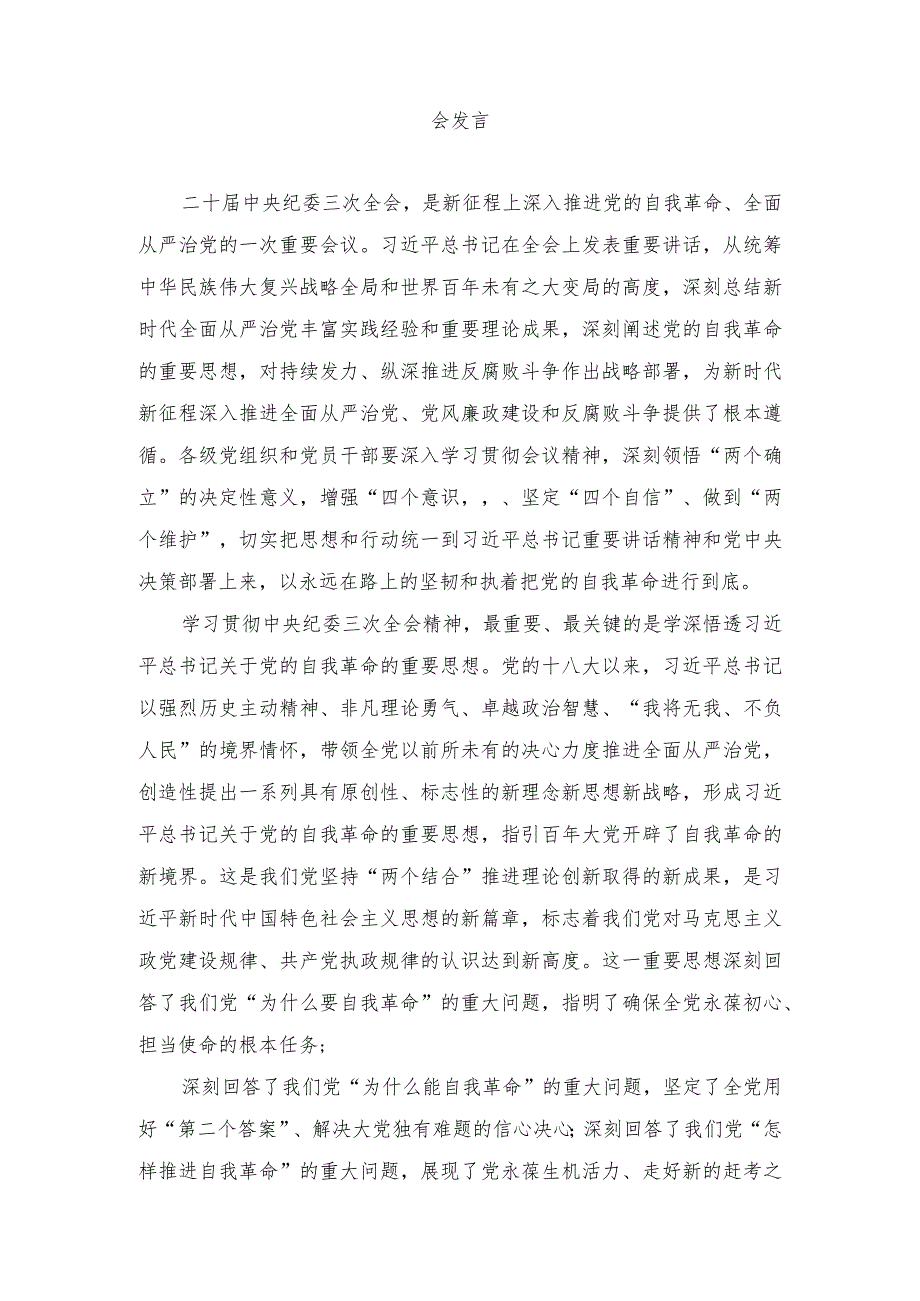 会发言

二十届中央纪委三次全会，是新征程上深入推进党的自我革命、全面从严治党的一次重要会议。习近平总书记在全会上发表重要讲话，从统筹中华民族伟大复兴战略全局和世界百年未有之大变局的高度，深刻总结新时代全面从严治党丰富实践经验和重要理论成果，深刻阐述党的自我革命的重要思想，对持续发力、纵深推进反腐败斗争作出战略部署，为新时代新征程深入推进全面从严治党、党风廉政建设和反腐败斗争提供了根本遵循。各级党组织和党员干部要深入学习贯彻会议精神，深刻领悟“两个确立”的决定性意义，增强“四个意识，，、坚定“四个自信”、做到“两个维护”，切实把思想和行动统一到习近平总书记重要讲话精神和党中央决策部署上来，以永远在路上的坚韧和执着把党的自我革命进行到底。

学习贯彻中央纪委三次全会精神，最重要、最关键的是学深悟透习近平总书记关于党的自我革命的重要思想。党的十八大以来，习近平总书记以强烈历史主动精神、非凡理论勇气、卓越政治智慧、“我将无我、不负人民”的境界情怀，带领全党以前所未有的决心力度推进全面从严治党，创造性提出一系列具有原创性、标志性的新理念新思想新战略，形成习近平总书记关于党的自我革命的重要思想，指引百年大党开辟了自我革命的新境界。这是我们党坚持“两个结合”推进理论创新取得的新成果，是习近平新时代中国特色社会主义思想的新篇章，标志着我们党对马克思主义政党建设规律、共产党执政规律的认识达到新高度。这一重要思想深刻回答了我们党“为什么要自我革命”的重大问题，指明了确保全党永葆初心、担当使命的根本任务；

深刻回答了我们党“为什么能自我革命”的重大问题，坚定了全党用好“第二个答案”、解决大党独有难题的信心决心；深刻回答了我们党“怎样推进自我革命”的重大问题，展现了党永葆生机活力、走好新的赶考之